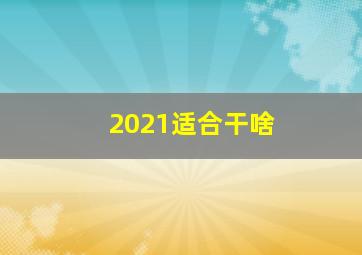 2021适合干啥